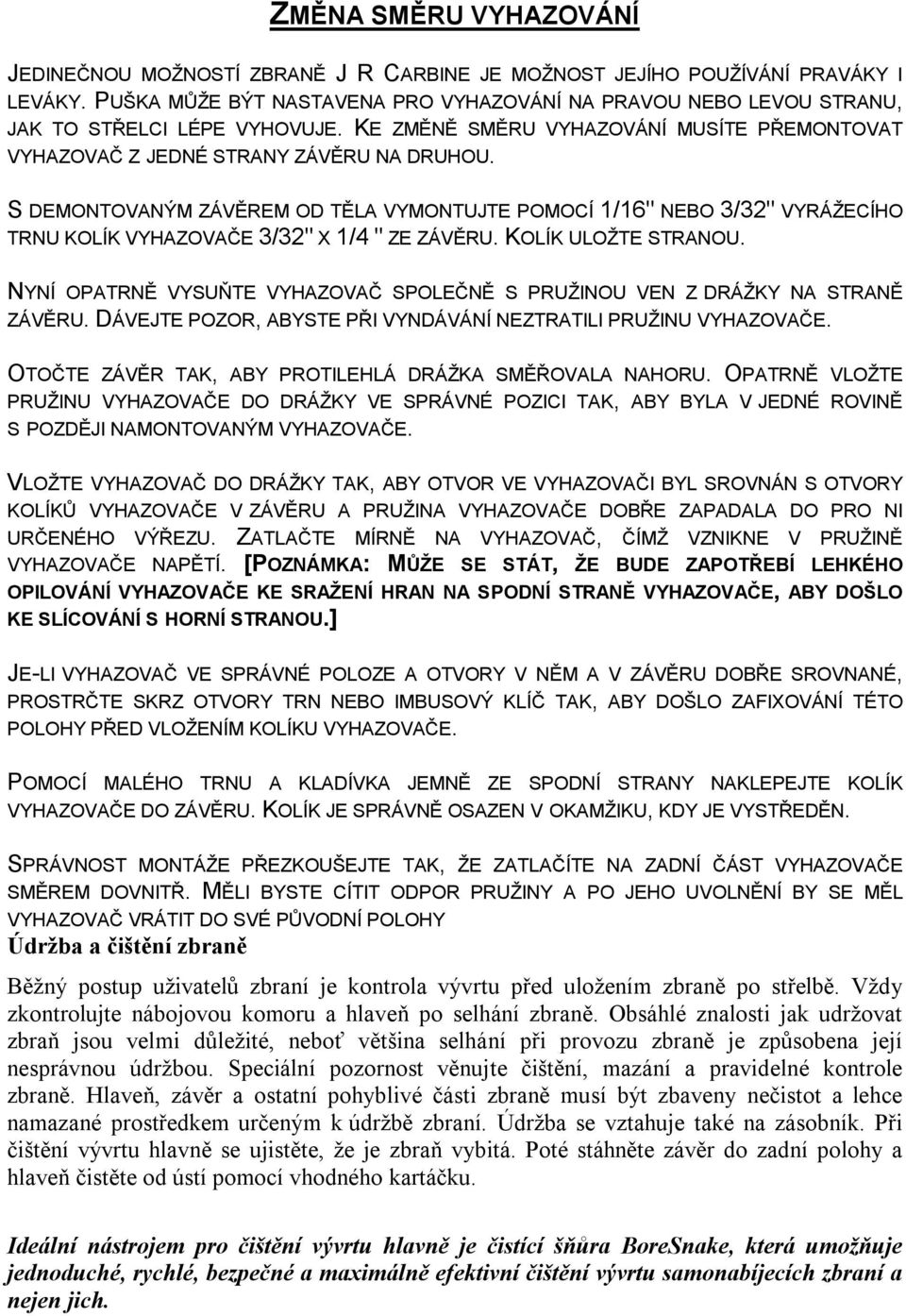 ZMĚNA SMĚRU VYHAZOVÁNÍ

JEDINEČNOU MOŽNOSTÍ ZBRANĚ J R CARBINE JE MOŽNOST JEJÍHO POUŽÍVÁNÍ PRAVÁKY I LEVÁKY. PUŠKA MŮŽE BÝT NASTAVENA PRO VYHAZOVÁNÍ NA PRAVOU NEBO LEVOU STRANU, JAK TO STŘELCI LÉPE VYHOVUJE. KE ZMĚNĚ SMĚRU VYHAZOVÁNÍ MUSÍTE PŘEMONTOVAT VYHAZOVAČ Z JEDNÉ STRANY ZÁVĚRU NA DRUHOU.

S DEMONTOVANÝM ZÁVĚREM OD TĚLA VYMONTUJTE POMOCÍ 1/16" NEBO 3/32" VYRÁŽECÍHO TRNU KOLÍK VYHAZOVAČE 3/32" X 1/4 " ZE ZÁVĚRU. KOLÍK ULOŽTE STRANOU.

NYNÍ OPATRNĚ VYSUŇTE VYHAZOVAČ SPOLEČNĚ S PRUŽINOU VEN Z DRÁŽKY NA STRANĚ ZÁVĚRU. DÁVEJTE POZOR, ABYSTE PŘI VYNDÁVÁNÍ NEZTRATILI PRUŽINU VYHAZOVAČE.

OTOČTE ZÁVĚR TAK, ABY PROTILEHLÁ DRÁŽKA SMĚŘOVALA NAHORU. OPATRNĚ VLOŽTE PRUŽINU VYHAZOVAČE DO DRÁŽKY VE SPRÁVNÉ POZICI TAK, ABY BYLA V JEDNÉ ROVINĚ S POZDĚJI NAMONTOVANÝM VYHAZOVAČE.

VLOŽTE VYHAZOVAČ DO DRÁŽKY TAK, ABY OTVOR VE VYHAZOVAČI BYL SROVNÁN S OTVORY KOLÍKŮ VYHAZOVAČE V ZÁVĚRU A PRUŽINA VYHAZOVAČE DOBŘE ZAPADALA DO PRO NI URČENÉHO VÝŘEZU. ZATLAČTE MÍRNĚ NA VYHAZOVAČ, ČÍMŽ VZNIKNE V PRUŽINĚ VYHAZOVAČE NAPĚTÍ. [POZNÁMKA: MŮŽE SE STÁT, ŽE BUDE ZAPOTŘEBÍ LEHKÉHO OPILOVÁNÍ VYHAZOVAČE KE SRAŽENÍ HRAN NA SPODNÍ STRANĚ VYHAZOVAČE, ABY DOŠLO KE SLÍCOVÁNÍ S HORNÍ STRANOU.]

JE-LI VYHAZOVAČ VE SPRÁVNÉ POLOZE A OTVORY V NĚM A V ZÁVĚRU DOBŘE SROVNANÉ, PROSTRČTE SKRZ OTVORY TRN NEBO IMBUSOVÝ KLÍČ TAK, ABY DOŠLO ZAFIXOVÁNÍ TÉTO POLOHY PŘED VLOŽENÍM KOLÍKU VYHAZOVAČE.

POMOCÍ MALÉHO TRNU A KLADÍVKA JEMNĚ ZE SPODNÍ STRANY NAKLEPEJTE KOLÍK VYHAZOVAČE DO ZÁVĚRU. KOLÍK JE SPRÁVNĚ OSAZEN V OKAMŽIKU, KDY JE VYSTŘEDĚN.

SPRÁVNOST MONTÁŽE PŘEZKOUŠEJTE TAK, ŽE ZATLAČÍTE NA ZADNÍ ČÁST VYHAZOVAČE SMĚREM DOVNITŘ. MĚLI BYSTE CÍTIT ODPOR PRUŽINY A PO JEHO UVOLNĚNÍ BY SE MĚL VYHAZOVAČ VRÁTIT DO SVÉ PŮVODNÍ POLOHY
Údržba a čištění zbraně

Běžný postup uživatelů zbraní je kontrola vývrtu před uložením zbraně po střelbě. Vždy zkontrolujte nábojovou komoru a hlaveň po selhání zbraně. Obsáhlé znalosti jak udržovat zbraň jsou velmi důležité, neboť většina selhání při provozu zbraně je způsobena její nesprávnou údržbou. Speciální pozornost věnujte čištění, mazání a pravidelné kontrole zbraně. Hlaveň, závěr a ostatní pohyblivé části zbraně musí být zbaveny nečistot a lehce namazané prostředkem určeným k údržbě zbraní. Údržba se vztahuje také na zásobník. Při čištění vývrtu hlavně se ujistěte, že je zbraň vybitá. Poté stáhněte závěr do zadní polohy a hlaveň čistěte od ústí pomocí vhodného kartáčku.

Ideální nástrojem pro čištění vývrtu hlavně je čistící šňůra BoreSnake, která umožňuje jednoduché, rychlé, bezpečné a maximálně efektivní čištění vývrtu samonabíjecích zbraní a nejen jich.